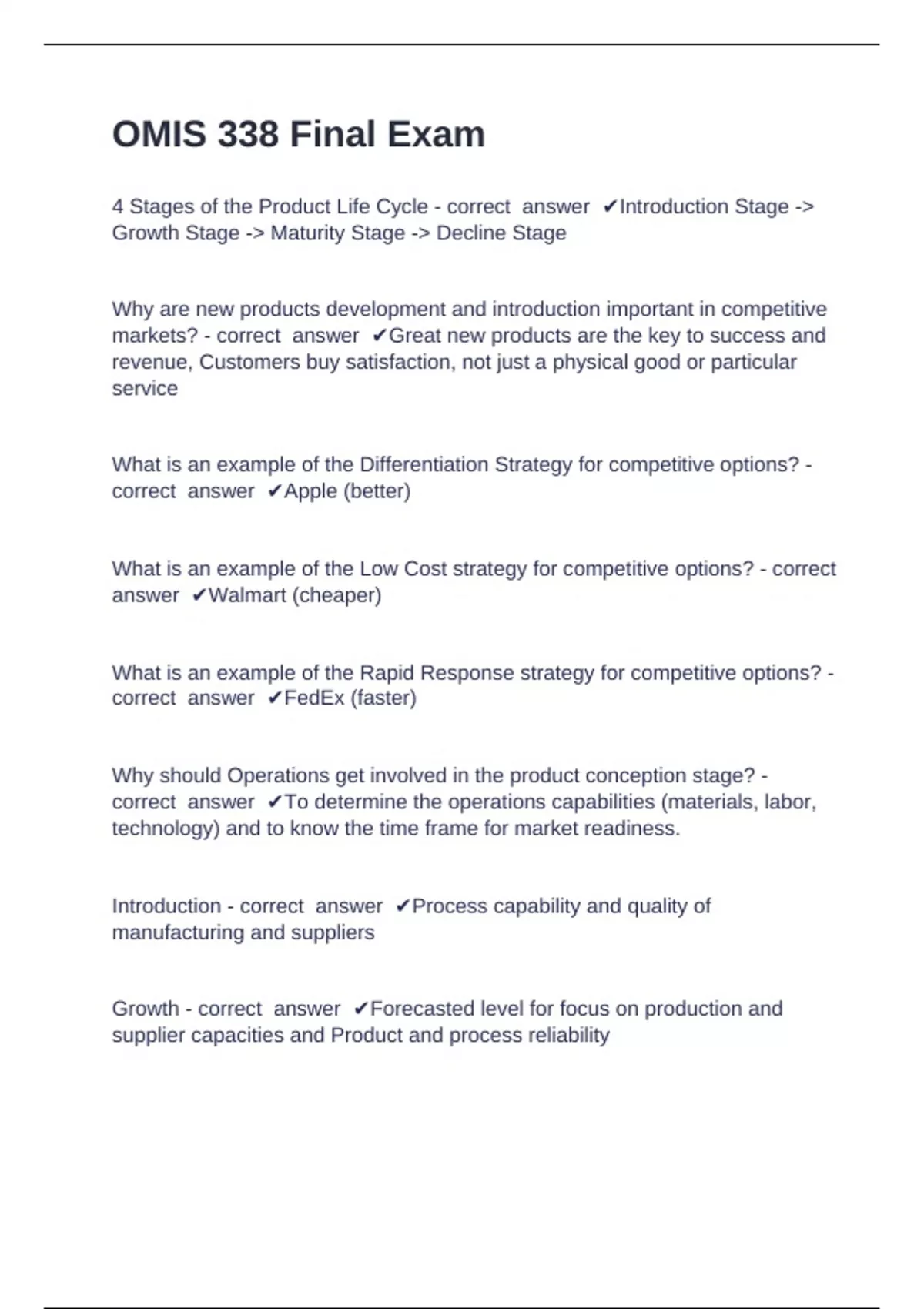 OMIS 338 Final Exam

4 Stages of the Product Life Cycle - correct answer ✔Introduction Stage -> Growth Stage -> Maturity Stage -> Decline Stage

Why are new products development and introduction important in competitive markets? - correct answer ✔Great new products are the key to success and revenue, Customers buy satisfaction, not just a physical good or particular service

What is an example of the Differentiation Strategy for competitive options? - correct answer ✔Apple (better)

What is an example of the Low Cost strategy for competitive options? - correct answer ✔Walmart (cheaper)

What is an example of the Rapid Response strategy for competitive options? - correct answer ✔FedEx (faster)

Why should Operations get involved in the product conception stage? - correct answer ✔To determine the operations capabilities (materials, labor, technology) and to know the time frame for market readiness.

Introduction - correct answer ✔Process capability and quality of manufacturing and suppliers

Growth - correct answer ✔Forecasted level for focus on production and supplier capacities and Product and process reliability